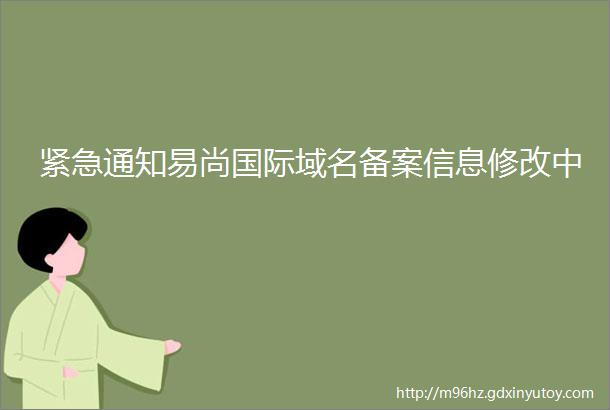 紧急通知易尚国际域名备案信息修改中

http://m96hz.gdxinyutoy.com